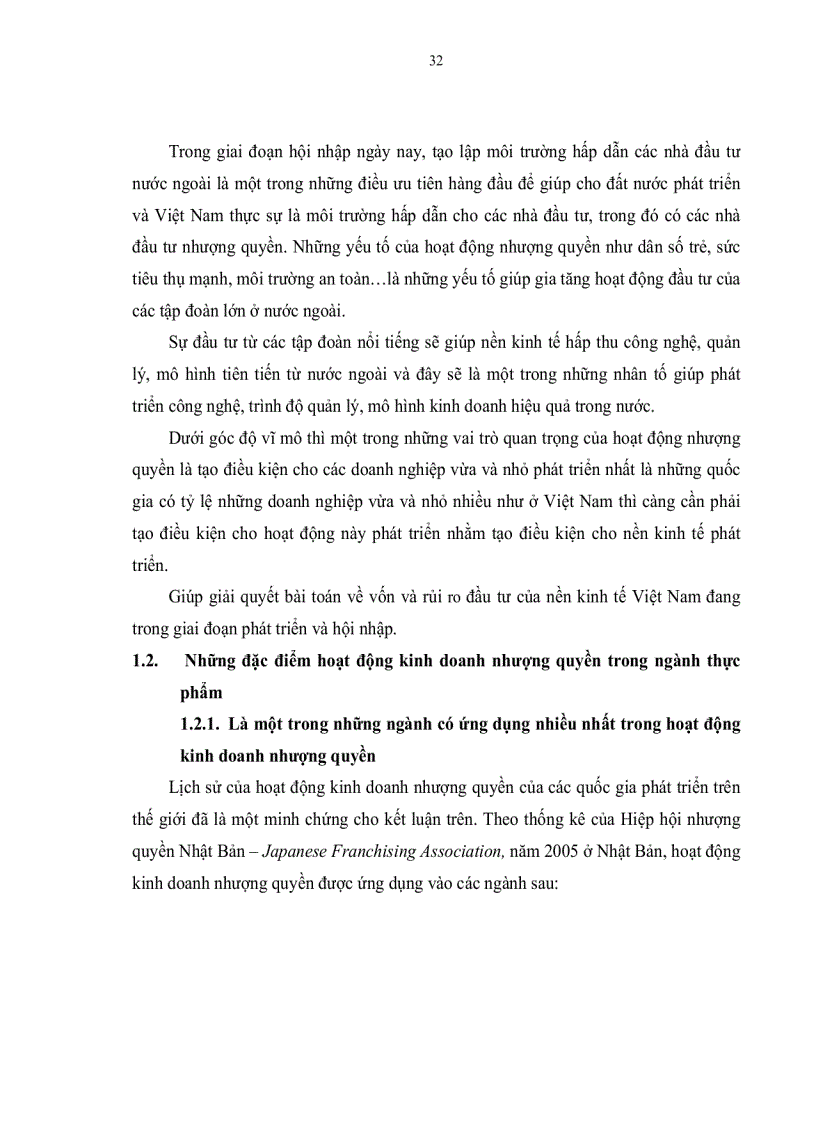 32

Trong giai đoạn hội nhập ngày nay, tạo lập môi trường hấp dẫn các nhà đầu tư nước ngoài là một trong những điều ưu tiên hàng đầu để giúp cho đất nước phát triển và Việt Nam thực sự là môi trường hấp dẫn cho các nhà đầu tư, trong đó có các nhà đầu tư nhượng quyền. Những yếu tố của hoạt động nhượng quyền như dân số trẻ, sức tiêu thụ mạnh, môi trường an toàn…là những yếu tố giúp gia tăng hoạt động đầu tư của các tập đoàn lớn ở nước ngoài.

Sự đầu tư từ các tập đoàn nổi tiếng sẽ giúp nền kinh tế hấp thu công nghệ, quản lý, mô hình tiên tiến từ nước ngoài và đây sẽ là một trong những nhân tố giúp phát triển công nghệ, trình độ quản lý, mô hình kinh doanh hiệu quả trong nước.

Dưới góc độ vĩ mô thì một trong những vai trò quan trọng của hoạt động nhượng quyền là tạo điều kiện cho các doanh nghiệp vừa và nhỏ phát triển nhất là những quốc gia có tỷ lệ những doanh nghiệp vừa và nhỏ nhiều như ở Việt Nam thì càng cần phải tạo điều kiện cho hoạt động này phát triển nhằm tạo điều kiện cho nền kinh tế phát triển.

Giúp giải quyết bài toán về vốn và rủi ro đầu tư của nền kinh tế Việt Nam đang trong giai đoạn phát triển và hội nhập.

1.2. Những đặc điểm hoạt động kinh doanh nhượng quyền trong ngành thực phẩm

1.2.1. Là một trong những ngành có ứng dụng nhiều nhất trong hoạt động kinh doanh nhượng quyền

Lịch sử của hoạt động kinh doanh nhượng quyền của các quốc gia phát triển trên thế giới đã là một minh chứng cho kết luận trên. Theo thống kê của Hiệp hội nhượng quyền Nhật Bản – Japanese Franchising Association, năm 2005 ở Nhật Bản, hoạt động kinh doanh nhượng quyền được ứng dụng vào các ngành sau: